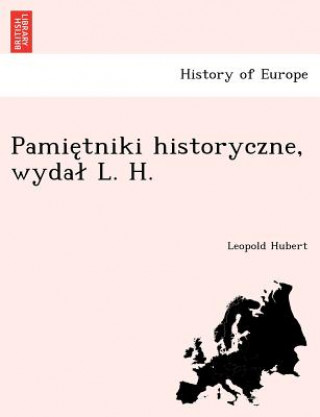 BRITISH LIBRARY

History of Europe

Pamiętniki historyczne, wydał L. H.

Leopold Hubert